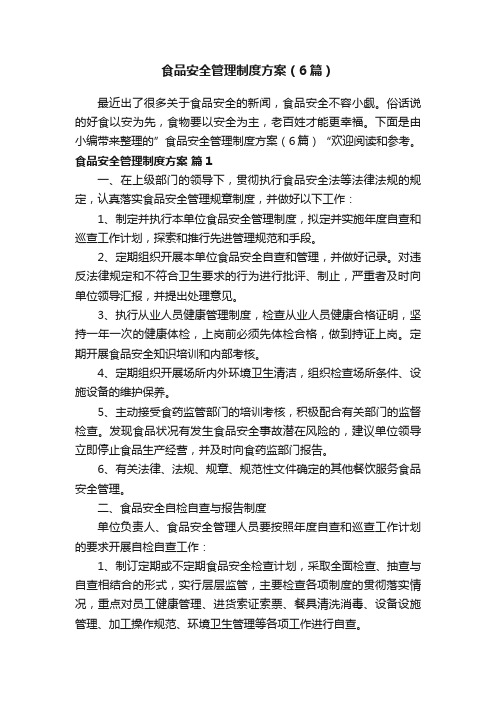 食品安全管理制度方案（6篇）

最近出了很多关于食品安全的新闻，食品安全不容小觑。俗话说的好食以安为先，食物要以安全为主，老百姓才能更幸福。下面是由小编带来整理的”食品安全管理制度方案（6篇）“欢迎阅读和参考。

食品安全管理制度方案 篇1

一、在上级部门的领导下，贯彻执行食品安全法等法律法规的规定，认真落实食品安全管理规章制度，并做好以下工作：

1、制定并执行本单位食品安全管理制度，拟定并实施年度自查和巡查工作计划，探索和推行先进管理规范和手段。

2、定期组织开展本单位食品安全自查和管理，并做好记录。对违反法律规定和不符合卫生要求的行为进行批评、制止，严重者及时向单位领导汇报，并提出处理意见。

3、执行从业人员健康管理制度，检查从业人员健康合格证明，坚持一年一次的健康体检，上岗前必须先体检合格，做到持证上岗。定期开展食品安全知识培训和内部考核。

4、定期组织开展场所内外环境卫生清洁，组织检查场所条件、设施设备的维护保养。

5、主动接受食药监管部门的培训考核，积极配合有关部门的监督检查。发现食品状况有发生食品安全事故潜在风险的，建议单位领导立即停止食品生产经营，并及时向食药监部门报告。

6、有关法律、法规、规章、规范性文件确定的其他餐饮服务食品安全管理。

二、食品安全自检自查与报告制度

单位负责人、食品安全管理人员要按照年度自查和巡查工作计划的要求开展自检自查工作：

1、制订定期或不定期食品安全检查计划，采取全面检查、抽查与自查相结合的形式，实行层层监管，主要检查各项制度的贯彻落实情况，重点对员工健康管理、进货索证索票、餐具清洗消毒、设备设施管理、加工操作规范、环境卫生管理等各项工作进行自查。